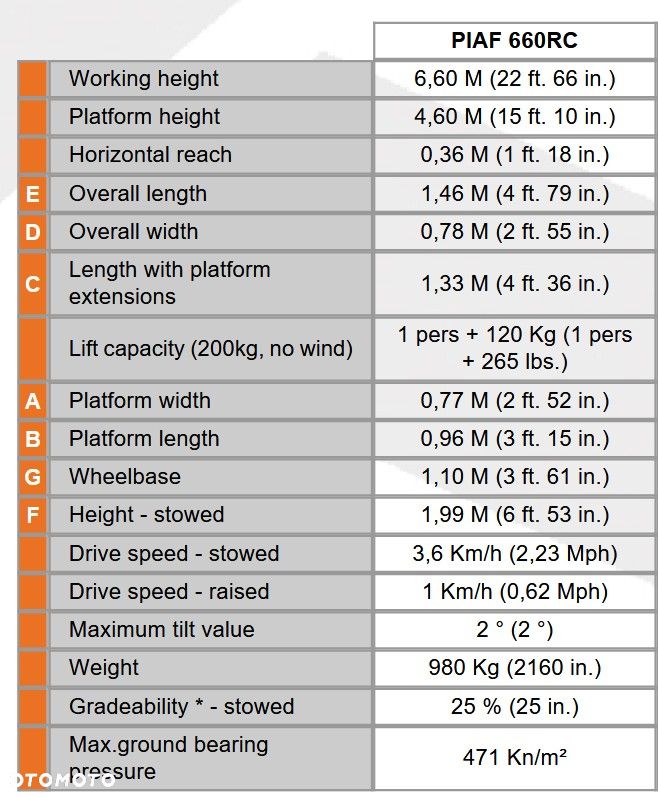 | | | PIAF 660RC |
|---|---|---|
| | Working height | 6,60 M (22 ft. 66 in.) |
| | Platform height | 4,60 M (15 ft. 10 in.) |
| | Horizontal reach | 0,36 M (1 ft. 18 in.) |
| E | Overall length | 1,46 M (4 ft. 79 in.) |
| D | Overall width | 0,78 M (2 ft. 55 in.) |
| C | Length with platform extensions | 1,33 M (4 ft. 36 in.) |
| | Lift capacity (200kg, no wind) | 1 pers + 120 Kg (1 pers + 265 lbs.) |
| A | Platform width | 0,77 M (2 ft. 52 in.) |
| B | Platform length | 0,96 M (3 ft. 15 in.) |
| G | Wheelbase | 1,10 M (3 ft. 61 in.) |
| F | Height - stowed | 1,99 M (6 ft. 53 in.) |
| | Drive speed - stowed | 3,6 Km/h (2,23 Mph) |
| | Drive speed - raised | 1 Km/h (0,62 Mph) |
| | Maximum tilt value | 2 ° (2 °) |
| | Weight | 980 Kg (2160 in.) |
| | Gradeability * - stowed | 25 % (25 in.) |
| | Max.ground bearing pressure | 471 Kn/m² |

OTOMOTO